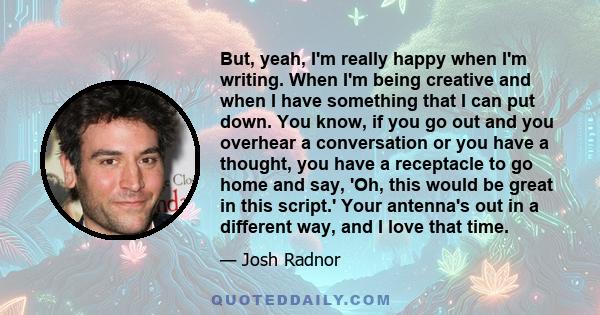 But, yeah, I'm really happy when I'm writing. When I'm being creative and when I have something that I can put down. You know, if you go out and you overhear a conversation or you have a thought, you have a receptacle to go home and say, 'Oh, this would be great in this script.' Your antenna's out in a different way, and I love that time.

— Josh Radnor

QUOTEDDAILY.COM